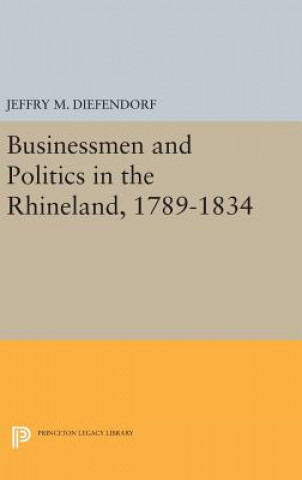 JEFFRY M. DIEFENDORF

Businessmen and Politics in the Rhineland, 1789-1834

PRINCETON LEGACY LIBRARY